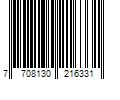 7 708130 216331